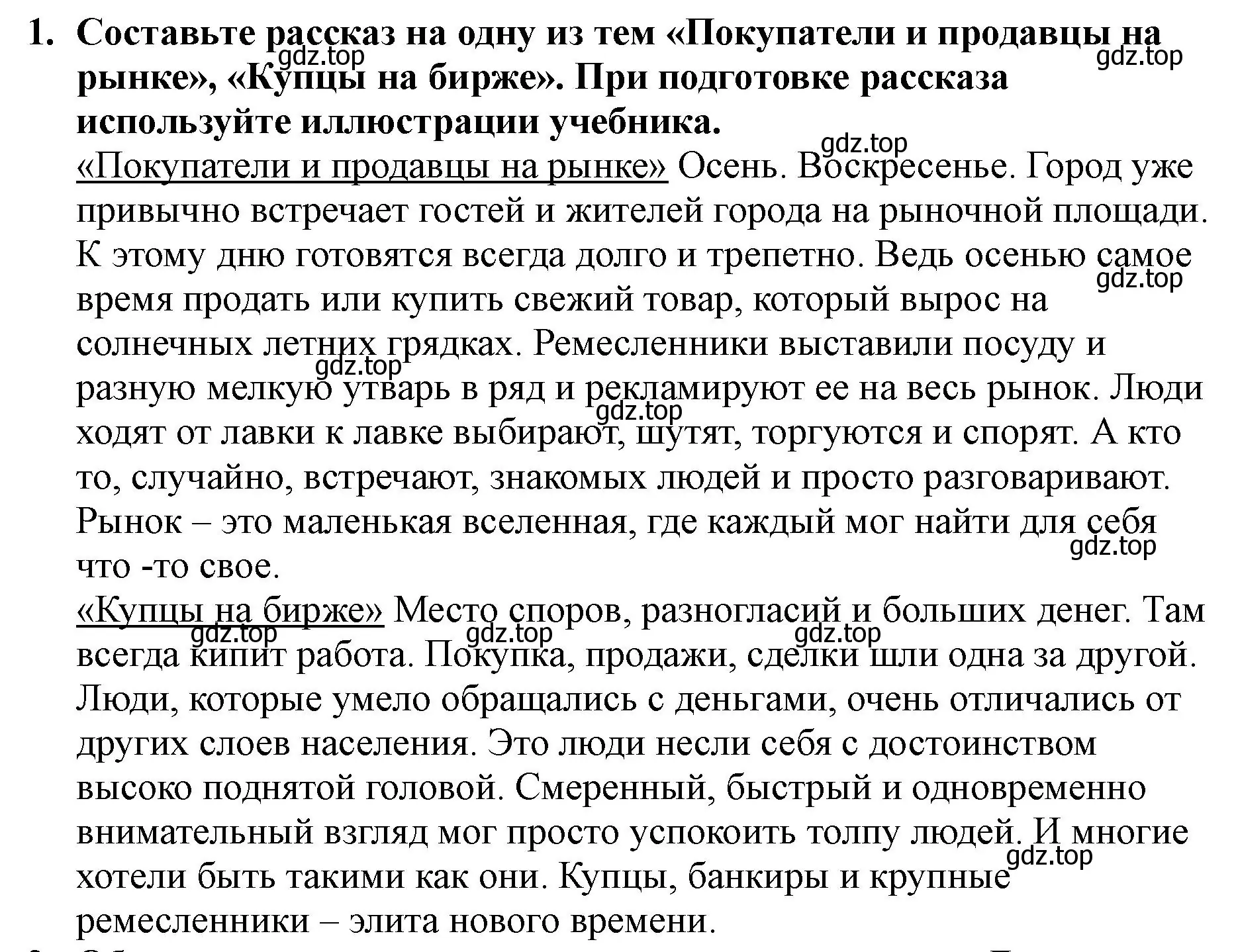 1. Составьте рассказ на одну из тем «Покупатели и продавцы на рынке», «Купцы на бирже». При подготовке рассказа используйте иллюстрации учебника.

«Покупатели и продавцы на рынке» Осень. Воскресенье. Город уже привычно встречает гостей и жителей города на рыночной площади. К этому дню готовятся всегда долго и трепетно. Ведь осенью самое время продать или купить свежий товар, который вырос на солнечных летних грядках. Ремесленники выставили посуду и разную мелкую утварь в ряд и рекламируют ее на весь рынок. Люди ходят от лавки к лавке выбирают, шутят, торгуются и спорят. А кто то, случайно, встречают, знакомых людей и просто разговаривают. Рынок – это маленькая вселенная, где каждый мог найти для себя что -то свое.

«Купцы на бирже» Место споров, разногласий и больших денег. Там всегда кипит работа. Покупка, продажи, сделки шли одна за другой. Люди, которые умело обращались с деньгами, очень отличались от других слоев населения. Это люди несли себя с достоинством высоко поднятой головой. Смеренный, быстрый и одновременно внимательный взгляд мог просто успокоить толпу людей. И многие хотели быть такими как они. Купцы, банкиры и крупные ремесленники – элита нового времени.

gdz.top gdz.top gdz.top gdz.top gdz.top gdz.top gdz.top gdz.top gdz.top gdz.top gdz.top